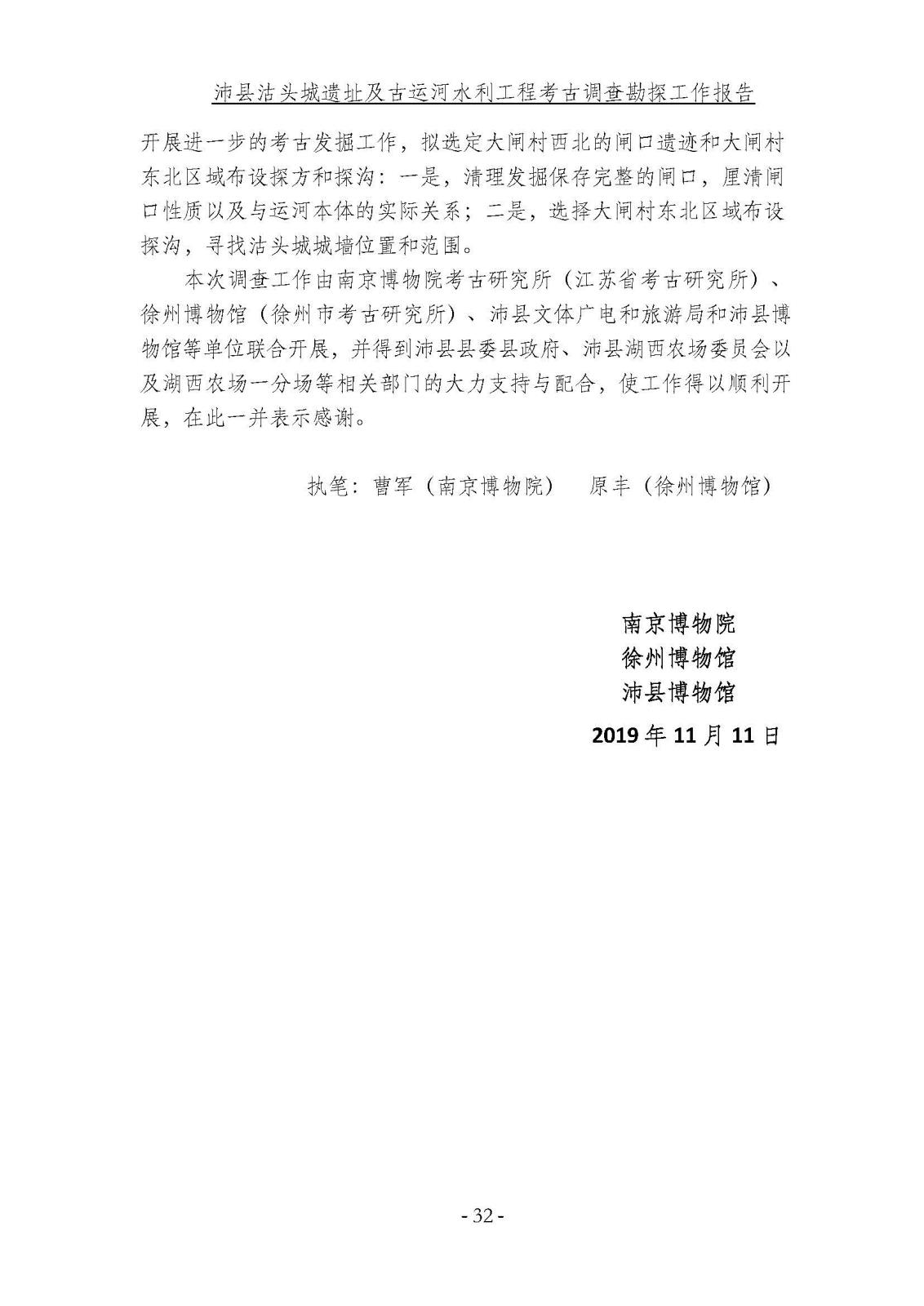 沛县沽头城遗址及古运河水利工程考古调查勘探工作报告

开展进一步的考古发掘工作，拟选定大闸村西北的闸口遗迹和大闸村东北区域布设探方和探沟：一是，清理发掘保存完整的闸口，厘清闸口性质以及与运河本体的实际关系；二是，选择大闸村东北区域布设探沟，寻找沽头城城墙位置和范围。

本次调查工作由南京博物院考古研究所（江苏省考古研究所）、徐州博物馆（徐州市考古研究所）、沛县文体广电和旅游局和沛县博物馆等单位联合开展，并得到沛县县委县政府、沛县湖西农场委员会以及湖西农场一分场等相关部门的大力支持与配合，使工作得以顺利开展，在此一并表示感谢。

执笔：曹军（南京博物院） 原丰（徐州博物馆）

南京博物院
徐州博物馆
沛县博物馆
2019 年 11 月 11 日

- 32 -